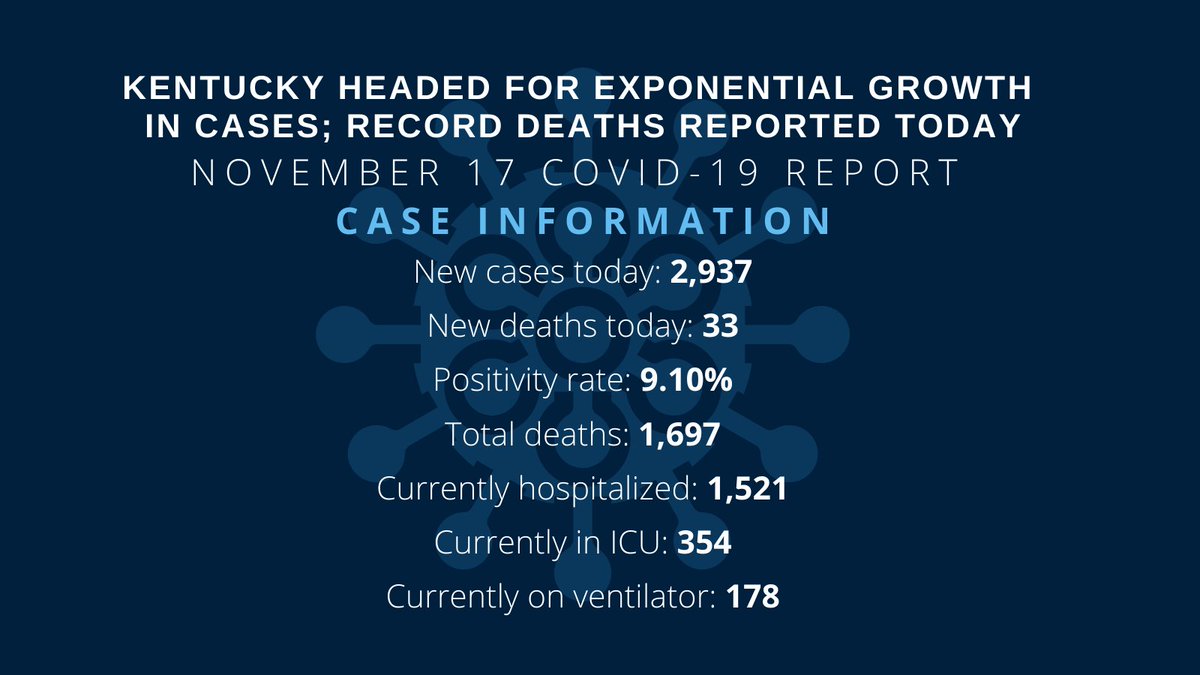 KENTUCKY HEADED FOR EXPONENTIAL GROWTH IN CASES; RECORD DEATHS REPORTED TODAY

NOVEMBER 17 COVID-19 REPORT

CASE INFORMATION

New cases today: 2,937

New deaths today: 33

Positivity rate: 9.10%

Total deaths: 1,697

Currently hospitalized: 1,521

Currently in ICU: 354

Currently on ventilator: 178